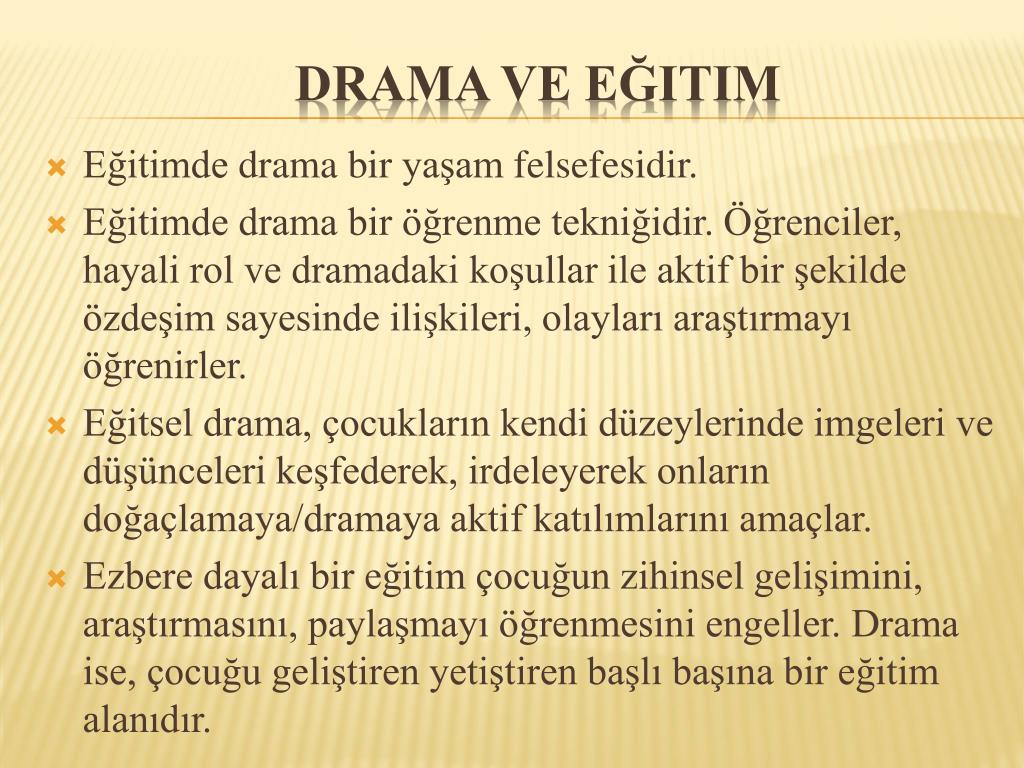 DRAMA VE EĞITIM

Eğitimde drama bir yaşam felsefesidir.

Eğitimde drama bir öğrenme tekniğidir. Öğrenciler, hayali rol ve dramadaki koşullar ile aktif bir şekilde özdeşim sayesinde ilişkileri, olayları araştırmayı öğrenirler.

Eğitsel drama, çocukların kendi düzeylerinde imgeleri ve düşünceleri keşfederek, irdeleyerek onların doğaçlamaya/dramaya aktif katılımlarını amaçlar.

Ezbere dayalı bir eğitim çocuğun zihinsel gelişimini, araştırmasını, paylaşmayı öğrenmesini engeller. Drama ise, çocuğu geliştiren yetiştiren başlı başına bir eğitim alanıdır.